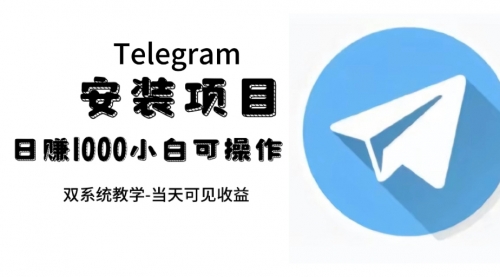 Telegram
安装项目
日赚1000小白可操作
双系统教学-当天可见收益